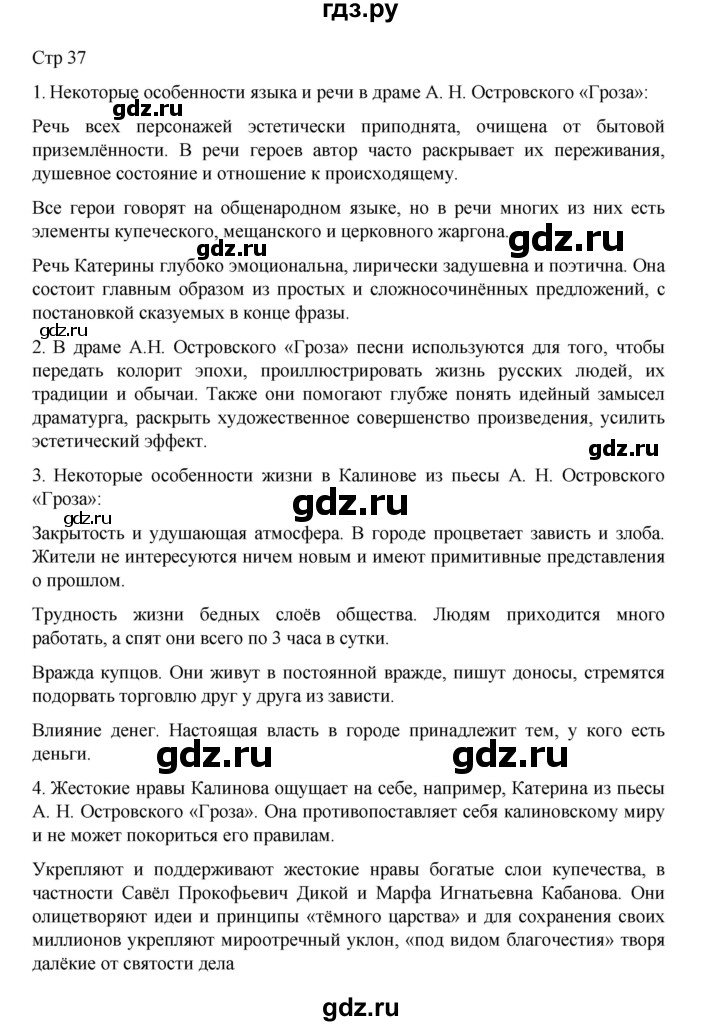 гдз.ру

Стр 37

1. Некоторые особенности языка и речи в драме А. Н. Островского «Гроза»:

gdz.ru

Речь всех персонажей эстетически приподнята, очищена от бытовой приземлённости. В речи героев автор часто раскрывает их переживания, душевное состояние и отношение к происходящему.

Все герои говорят на общенародном языке, но в речи многих из них есть элементы купеческого, мещанского и церковного жаргона. gdz.ru gdz.ru

Речь Катерины глубоко эмоциональна, лирически задушевна и поэтична. Она состоит главным образом из простых и сложносочинённых предложений, с постановкой сказуемых в конце фразы.

gdz.ru

2. В драме А.Н. Островского «Гроза» песни используются для того, чтобы передать колорит эпохи, проиллюстрировать жизнь русских людей, их традиции и обычаи. Также они помогают глубже понять идейный замысел драматурга, раскрыть художественное совершенство произведения, усилить эстетический эффект.

gdz.ru

3. Некоторые особенности жизни в Калинове из пьесы А. Н. Островского «Гроза»:

gdz.ru

gdz.ru

Закрытость и удушающая атмосфера. В городе процветает зависть и злоба. Жители не интересуются ничем новым и имеют примитивные представления о прошлом.

Трудность жизни бедных слоёв общества. Людям приходится много работать, а спят они всего по 3 часа в сутки.

Вражда купцов. Они живут в постоянной вражде, пишут доносы, стремятся подорвать торговлю друг у друга из зависти.

Влияние денег. Настоящая власть в городе принадлежит тем, у кого есть деньги.

gdz.ru gdz.ru

4. Жестокие нравы Калинова ощущает на себе, например, Катерина из пьесы А. Н. Островского «Гроза». Она противопоставляет себя калиновскому миру и не может покориться его правилам.

Укрепляют и поддерживают жестокие нравы богатые слои купечества, в частности Савёл Прокофьевич Дикой и Марфа Игнатьевна Кабанова. Они олицетворяют идеи и принципы «тёмного царства» и для сохранения своих миллионов укрепляют мироотречный уклон, «под видом благочестия» творя далёкие от святости дела

gdz.ru